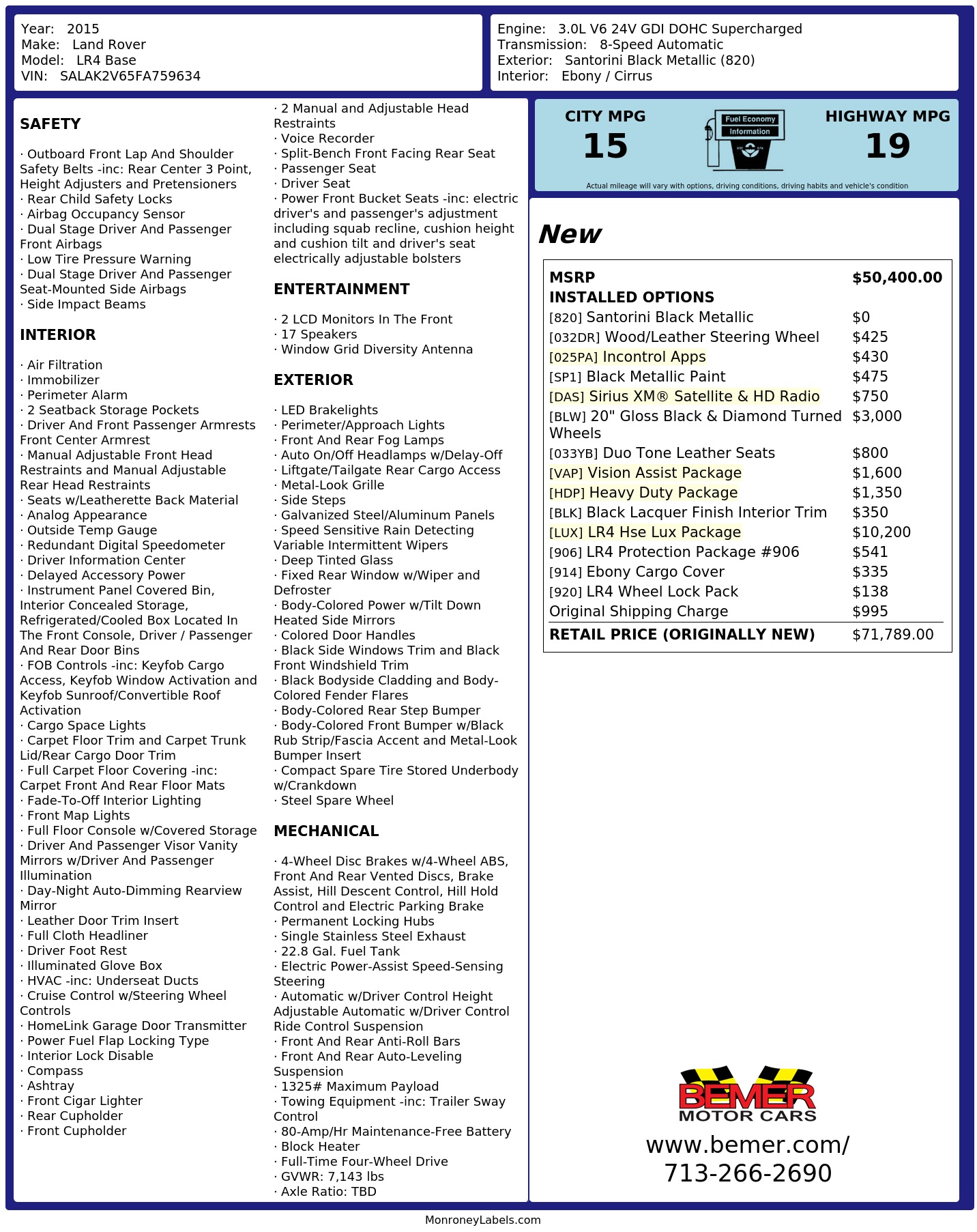 Year: 2015
Make: Land Rover
Model: LR4 Base
VIN: SALAK2V65FA759634

Engine: 3.0L V6 24V GDI DOHC Supercharged
Transmission: 8-Speed Automatic
Exterior: Santorini Black Metallic (820)
Interior: Ebony / Cirrus

SAFETY

· Outboard Front Lap And Shoulder Safety Belts -inc: Rear Center 3 Point, Height Adjusters and Pretensioners
· Rear Child Safety Locks
· Airbag Occupancy Sensor
· Dual Stage Driver And Passenger Front Airbags
· Low Tire Pressure Warning
· Dual Stage Driver And Passenger Seat-Mounted Side Airbags
· Side Impact Beams

INTERIOR

· Air Filtration
· Immobilizer
· Perimeter Alarm
· 2 Seatback Storage Pockets
· Driver And Front Passenger Armrests Front Center Armrest
· Manual Adjustable Front Head Restraints and Manual Adjustable Rear Head Restraints
· Seats w/Leatherette Back Material
· Analog Appearance
· Outside Temp Gauge
· Redundant Digital Speedometer
· Driver Information Center
· Delayed Accessory Power
· Instrument Panel Covered Bin, Interior Concealed Storage, Refrigerated/Cooled Box Located In The Front Console, Driver / Passenger And Rear Door Bins
· FOB Controls -inc: Keyfob Cargo Access, Keyfob Window Activation and Keyfob Sunroof/Convertible Roof Activation
· Cargo Space Lights
· Carpet Floor Trim and Carpet Trunk Lid/Rear Cargo Door Trim
· Full Carpet Floor Covering -inc: Carpet Front And Rear Floor Mats
· Fade-To-Off Interior Lighting
· Front Map Lights
· Full Floor Console w/Covered Storage
· Driver And Passenger Visor Vanity Mirrors w/Driver And Passenger Illumination
· Day-Night Auto-Dimming Rearview Mirror
· Leather Door Trim Insert
· Full Cloth Headliner
· Driver Foot Rest
· Illuminated Glove Box
· HVAC -inc: Underseat Ducts
· Cruise Control w/Steering Wheel Controls
· HomeLink Garage Door Transmitter
· Power Fuel Flap Locking Type
· Interior Lock Disable
· Compass
· Ashtray
· Front Cigar Lighter
· Rear Cupholder
· Front Cupholder

· 2 Manual and Adjustable Head Restraints
· Voice Recorder
· Split-Bench Front Facing Rear Seat
· Passenger Seat
· Driver Seat
· Power Front Bucket Seats -inc: electric driver's and passenger's adjustment including squab recline, cushion height and cushion tilt and driver's seat electrically adjustable bolsters

ENTERTAINMENT

· 2 LCD Monitors In The Front
· 17 Speakers
· Window Grid Diversity Antenna

EXTERIOR

· LED Brakelights
· Perimeter/Approach Lights
· Front And Rear Fog Lamps
· Auto On/Off Headlamps w/Delay-Off
· Liftgate/Tailgate Rear Cargo Access
· Metal-Look Grille
· Side Steps
· Galvanized Steel/Aluminum Panels
· Speed Sensitive Rain Detecting Variable Intermittent Wipers
· Deep Tinted Glass
· Fixed Rear Window w/Wiper and Defroster
· Body-Colored Power w/Tilt Down Heated Side Mirrors
· Colored Door Handles
· Black Side Windows Trim and Black Front Windshield Trim
· Black Bodyside Cladding and Body-Colored Fender Flares
· Body-Colored Rear Step Bumper
· Body-Colored Front Bumper w/Black Rub Strip/Fascia Accent and Metal-Look Bumper Insert
· Compact Spare Tire Stored Underbody w/Crankdown
· Steel Spare Wheel

MECHANICAL

· 4-Wheel Disc Brakes w/4-Wheel ABS, Front And Rear Vented Discs, Brake Assist, Hill Descent Control, Hill Hold Control and Electric Parking Brake
· Permanent Locking Hubs
· Single Stainless Steel Exhaust
· 22.8 Gal. Fuel Tank
· Electric Power-Assist Speed-Sensing Steering
· Automatic w/Driver Control Height Adjustable Automatic w/Driver Control Ride Control Suspension
· Front And Rear Anti-Roll Bars
· Front And Rear Auto-Leveling Suspension
· 1325# Maximum Payload
· Towing Equipment -inc: Trailer Sway Control
· 80-Amp/Hr Maintenance-Free Battery
· Block Heater
· Full-Time Four-Wheel Drive
· GVWR: 7,143 lbs
· Axle Ratio: TBD

CITY MPG
15
Fuel Economy Information
HIGHWAY MPG
19
Actual mileage will vary with options, driving conditions, driving habits and vehicle's condition

New

| MSRP | $50,400.00 |
|---|---|
| INSTALLED OPTIONS | |
| [820] Santorini Black Metallic | $0 |
| [032DR] Wood/Leather Steering Wheel | $425 |
| [025PA] Incontrol Apps | $430 |
| [SP1] Black Metallic Paint | $475 |
| [DAS] Sirius XM® Satellite & HD Radio | $750 |
| [BLW] 20" Gloss Black & Diamond Turned Wheels | $3,000 |
| [033YB] Duo Tone Leather Seats | $800 |
| [VAP] Vision Assist Package | $1,600 |
| [HDP] Heavy Duty Package | $1,350 |
| [BLK] Black Lacquer Finish Interior Trim | $350 |
| [LUX] LR4 Hse Lux Package | $10,200 |
| [906] LR4 Protection Package #906 | $541 |
| [914] Ebony Cargo Cover | $335 |
| [920] LR4 Wheel Lock Pack | $138 |
| Original Shipping Charge | $995 |
| RETAIL PRICE (ORIGINALLY NEW) | $71,789.00 |

BEMER MOTOR CARS
www.bemer.com/
713-266-2690

MonroneyLabels.com